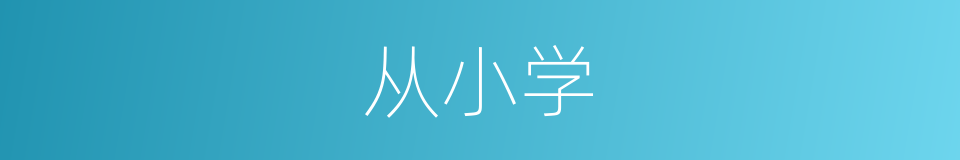 从小学